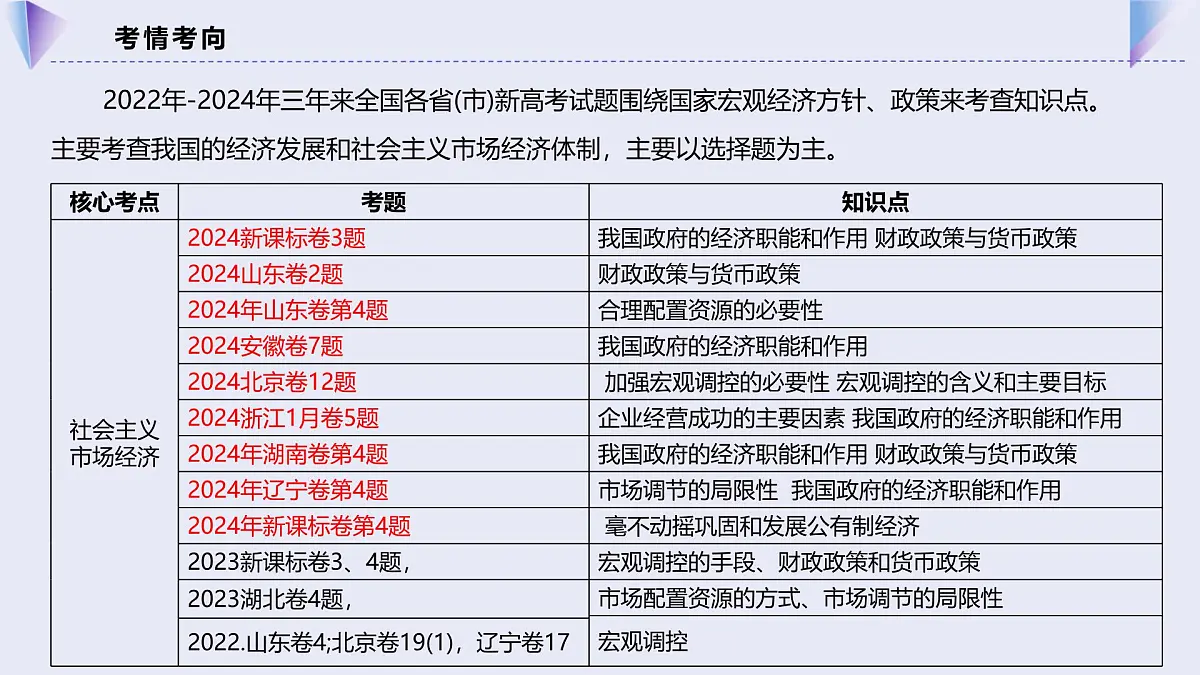 考情考向

2022年-2024年三年来全国各省(市)新高考试题围绕国家宏观经济方针、政策来考查知识点。主要考查我国的经济发展和社会主义市场经济体制，主要以选择题为主。

| 核心考点 | 考题 | 知识点 |
|---|---|---|
| 社会主义市场经济 | 2024新课标卷3题 | 我国政府的经济职能和作用 财政政策与货币政策 |
| | 2024山东卷2题 | 财政政策与货币政策 |
| | 2024年山东卷第4题 | 合理配置资源的必要性 |
| | 2024安徽卷7题 | 我国政府的经济职能和作用 |
| | 2024北京卷12题 | 加强宏观调控的必要性 宏观调控的含义和主要目标 |
| | 2024浙江1月卷5题 | 企业经营成功的主要因素 我国政府的经济职能和作用 |
| | 2024年湖南卷第4题 | 我国政府的经济职能和作用 财政政策与货币政策 |
| | 2024年辽宁卷第4题 | 市场调节的局限性 我国政府的经济职能和作用 |
| | 2024年新课标卷第4题 | 毫不动摇巩固和发展公有制经济 |
| | 2023新课标卷3、4题， | 宏观调控的手段、财政政策和货币政策 |
| | 2023湖北卷4题， | 市场配置资源的方式、市场调节的局限性 |
| | 2022.山东卷4;北京卷19(1)，辽宁卷17 | 宏观调控 |